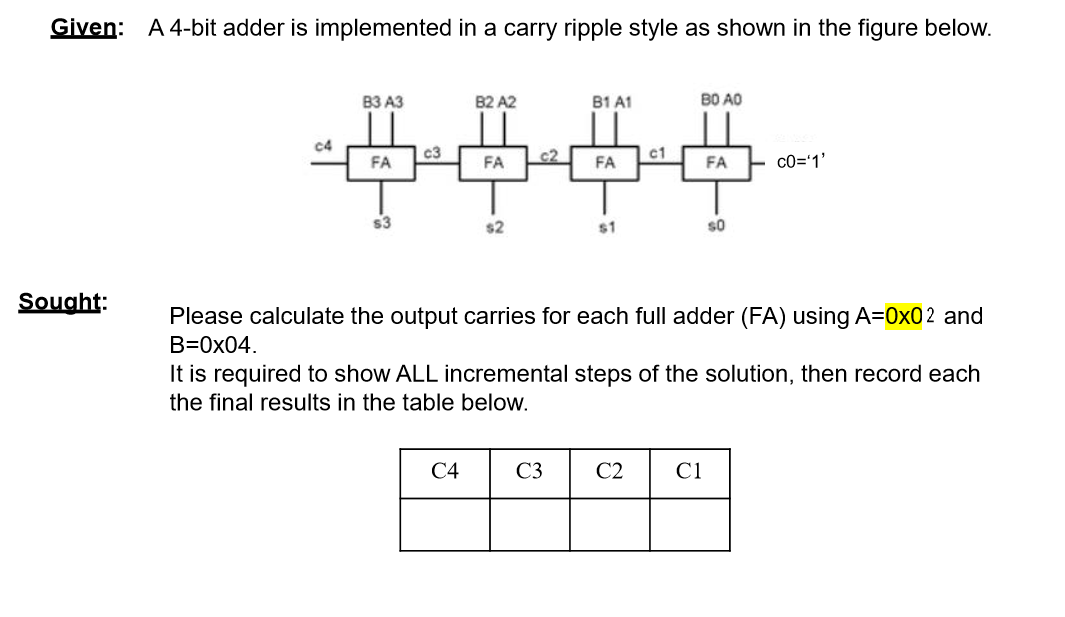 Given: A 4-bit adder is implemented in a carry ripple style as shown in the figure below.

B3 A3 B2 A2 B1 A1 B0 A0

c4 FA c3 FA c2 FA c1 FA c0='1'

s3 s2 s1 s0

Sought:

Please calculate the output carries for each full adder (FA) using A=0x02 and B=0x04.
It is required to show ALL incremental steps of the solution, then record each the final results in the table below.

| C4 | C3 | C2 | C1 |
|---|---|---|---|
| | | | |